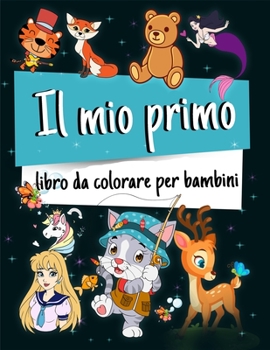 Il mio primo

libro da colorare per bambini